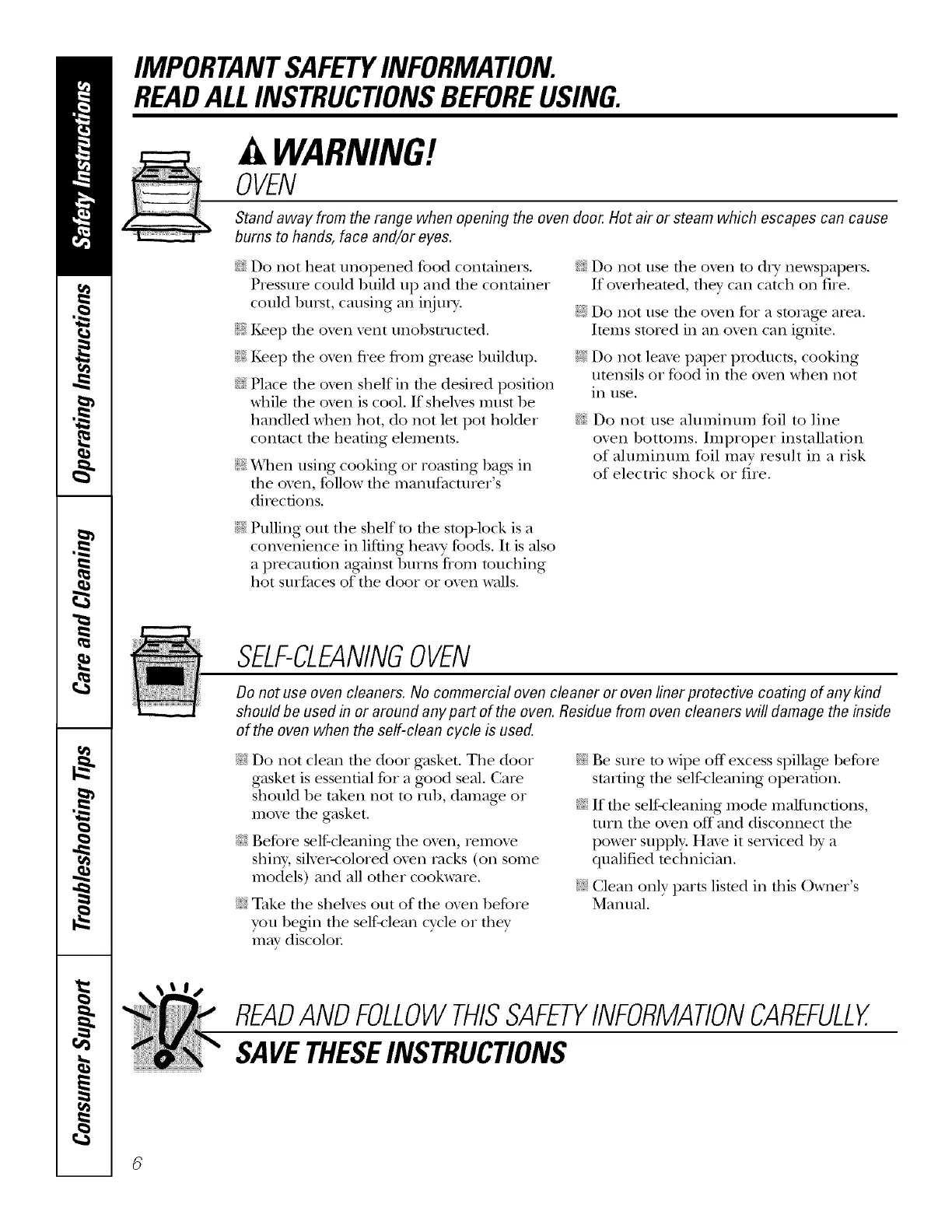 Safety Instructions

Operating Instructions

Care and Cleaning

Troubleshooting Tips

Consumer Support

IMPORTANT SAFETY INFORMATION.
READ ALL INSTRUCTIONS BEFORE USING.

WARNING!

OVEN

Stand away from the range when opening the oven door. Hot air or steam which escapes can cause burns to hands, face and/or eyes.

Do not heat unopened food containers. Pressure could build up and the container could burst, causing an injury.

Keep the oven vent unobstructed.

Keep the oven free from grease buildup.

Place the oven shelf in the desired position while the oven is cool. If shelves must be handled when hot, do not let pot holder contact the heating elements.

When using cooking or roasting bags in the oven, follow the manufacturer's directions.

Pulling out the shelf to the stop-lock is a convenience in lifting heavy foods. It is also a precaution against burns from touching hot surfaces of the door or oven walls.

Do not use the oven to dry newspapers. If overheated, they can catch on fire.

Do not use the oven for a storage area. Items stored in an oven can ignite.

Do not leave paper products, cooking utensils or food in the oven when not in use.

Do not use aluminum foil to line oven bottoms. Improper installation of aluminum foil may result in a risk of electric shock or fire.

SELF-CLEANING OVEN

Do not use oven cleaners. No commercial oven cleaner or oven liner protective coating of any kind should be used in or around any part of the oven. Residue from oven cleaners will damage the inside of the oven when the self-clean cycle is used.

Do not clean the door gasket. The door gasket is essential for a good seal. Care should be taken not to rub, damage or move the gasket.

Before self-cleaning the oven, remove shiny, silver-colored oven racks (on some models) and all other cookware.

Take the shelves out of the oven before you begin the self-clean cycle or they may discolor.

Be sure to wipe off excess spillage before starting the self-cleaning operation.

If the self-cleaning mode malfunctions, turn the oven off and disconnect the power supply. Have it serviced by a qualified technician.

Clean only parts listed in this Owner's Manual.

READ AND FOLLOW THIS SAFETY INFORMATION CAREFULLY.
SAVE THESE INSTRUCTIONS

6